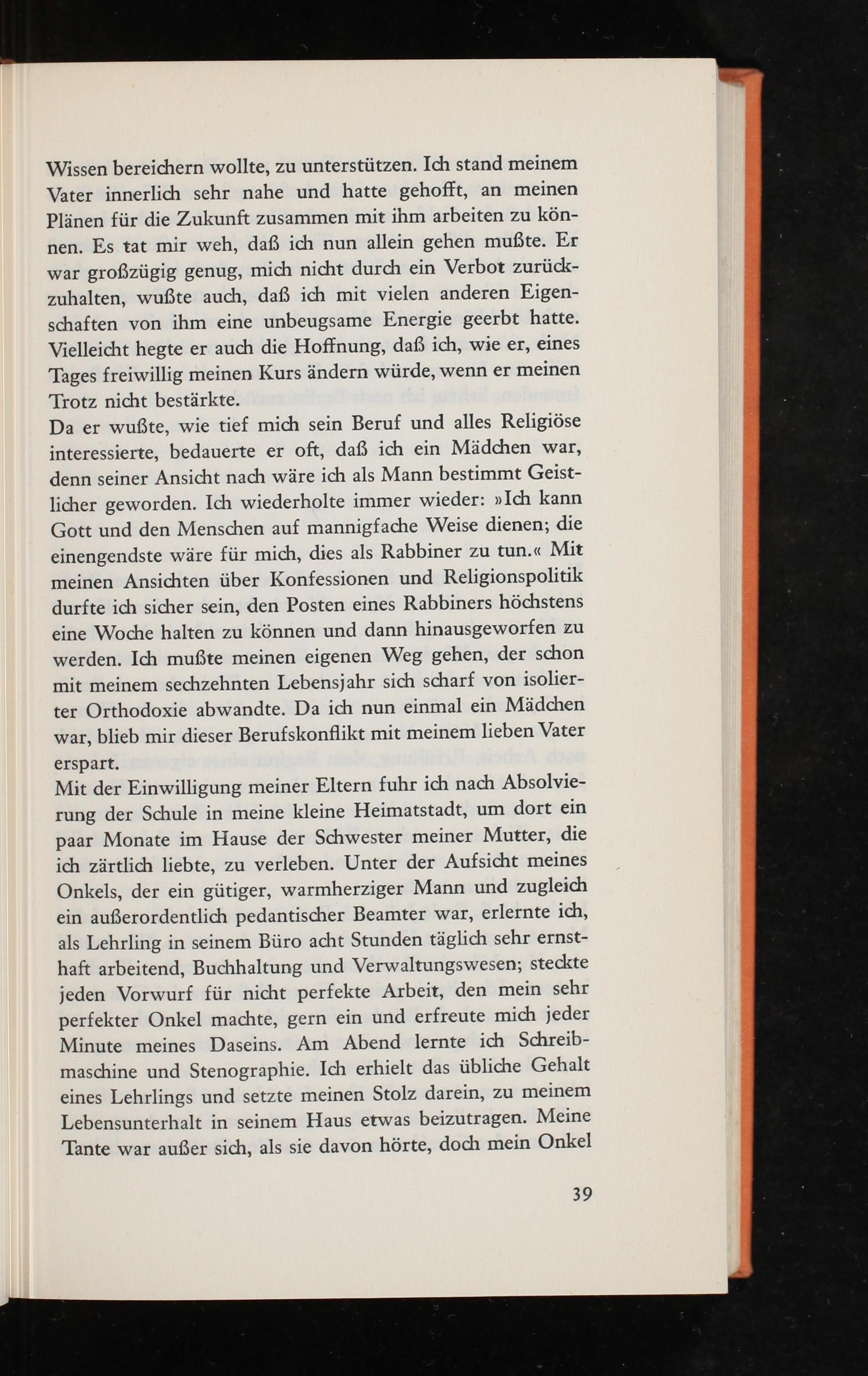 Wissen bereichern wollte, zu unterstützen. Ich stand meinem Vater innerlich sehr nahe und hatte gehofft, an meinen Plänen für die Zukunft zusammen mit ihm arbeiten zu können. Es tat mir weh, daß ich nun allein gehen mußte. Er war großzügig genug, mich nicht durch ein Verbot zurückzuhalten, wußte auch, daß ich mit vielen anderen Eigenschaften von ihm eine unbeugsame Energie geerbt hatte. Vielleicht hegte er auch die Hoffnung, daß ich, wie er, eines Tages freiwillig meinen Kurs ändern würde, wenn er meinen Trotz nicht bestärkte.

Da er wußte, wie tief mich sein Beruf und alles Religiöse interessierte, bedauerte er oft, daß ich ein Mädchen war, denn seiner Ansicht nach wäre ich als Mann bestimmt Geistlicher geworden. Ich wiederholte immer wieder: »Ich kann Gott und den Menschen auf mannigfache Weise dienen; die einengendste wäre für mich, dies als Rabbiner zu tun.« Mit meinen Ansichten über Konfessionen und Religionspolitik durfte ich sicher sein, den Posten eines Rabbiners höchstens eine Woche halten zu können und dann hinausgeworfen zu werden. Ich mußte meinen eigenen Weg gehen, der schon mit meinem sechzehnten Lebensjahr sich scharf von isolierter Orthodoxie abwandte. Da ich nun einmal ein Mädchen war, blieb mir dieser Berufskonflikt mit meinem lieben Vater erspart.

Mit der Einwilligung meiner Eltern fuhr ich nach Absolvierung der Schule in meine kleine Heimatstadt, um dort ein paar Monate im Hause der Schwester meiner Mutter, die ich zärtlich liebte, zu verleben. Unter der Aufsicht meines Onkels, der ein gütiger, warmherziger Mann und zugleich ein außerordentlich pedantischer Beamter war, erlernte ich, als Lehrling in seinem Büro acht Stunden täglich sehr ernsthaft arbeitend, Buchhaltung und Verwaltungswesen; steckte jeden Vorwurf für nicht perfekte Arbeit, den mein sehr perfekter Onkel machte, gern ein und erfreute mich jeder Minute meines Daseins. Am Abend lernte ich Schreibmaschine und Stenographie. Ich erhielt das übliche Gehalt eines Lehrlings und setzte meinen Stolz darein, zu meinem Lebensunterhalt in seinem Haus etwas beizutragen. Meine Tante war außer sich, als sie davon hörte, doch mein Onkel

39